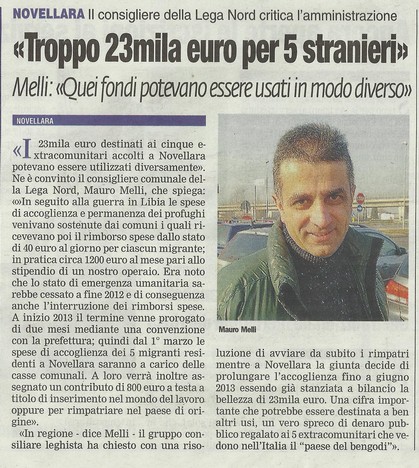 NOVELLARA Il consigliere della Lega Nord critica l'amministrazione

«Troppo 23mila euro per 5 stranieri»

Melli: «Quei fondi potevano essere usati in modo diverso»

NOVELLARA

«I 23mila euro destinati ai cinque extracomunitari accolti a Novellara potevano essere utilizzati diversamente». Ne è convinto il consigliere comunale della Lega Nord, Mauro Melli, che spiega: «»In seguito alla guerra in Libia le spese di accoglienza e permanenza dei profughi venivano sostenute dai comuni i quali ricevevano poi il rimborso spese dallo stato di 40 euro al giorno per ciascun migrante; in pratica circa 1200 euro al mese pari allo stipendio di un nostro operaio. Era noto che lo stato di emergenza umanitaria sarebbe cessato a fine 2012 e di conseguenza anche l'interruzione dei rimborsi spese. A inizio 2013 il termine venne prorogato di due mesi mediante una convenzione con la prefettura; quindi dal 1° marzo le spese di accoglienza dei 5 migranti residenti a Novellara saranno a carico delle casse comunali. A loro verrà inoltre assegnato un contributo di 800 euro a testa a titolo di inserimento nel mondo del lavoro oppure per rimpatriare nel paese di origine».

«In regione - dice Melli - il gruppo consiliare leghista ha chiesto con una risoluzione di avviare da subito i rimpatri mentre a Novellara la giunta decide di prolungare l'accoglienza fino a giugno 2013 essendo già stanziata a bilancio la bellezza di 23mila euro. Una cifra importante che potrebbe essere destinata a ben altri usi, un vero spreco di denaro pubblico regalato ai 5 extracomunitari che vedono nell'Italia il "paese del bengodi"».

Mauro Melli